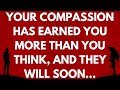 YOUR COMPASSION HAS EARNED YOU MORE THAN YOU THINK, AND THEY WILL SOON...